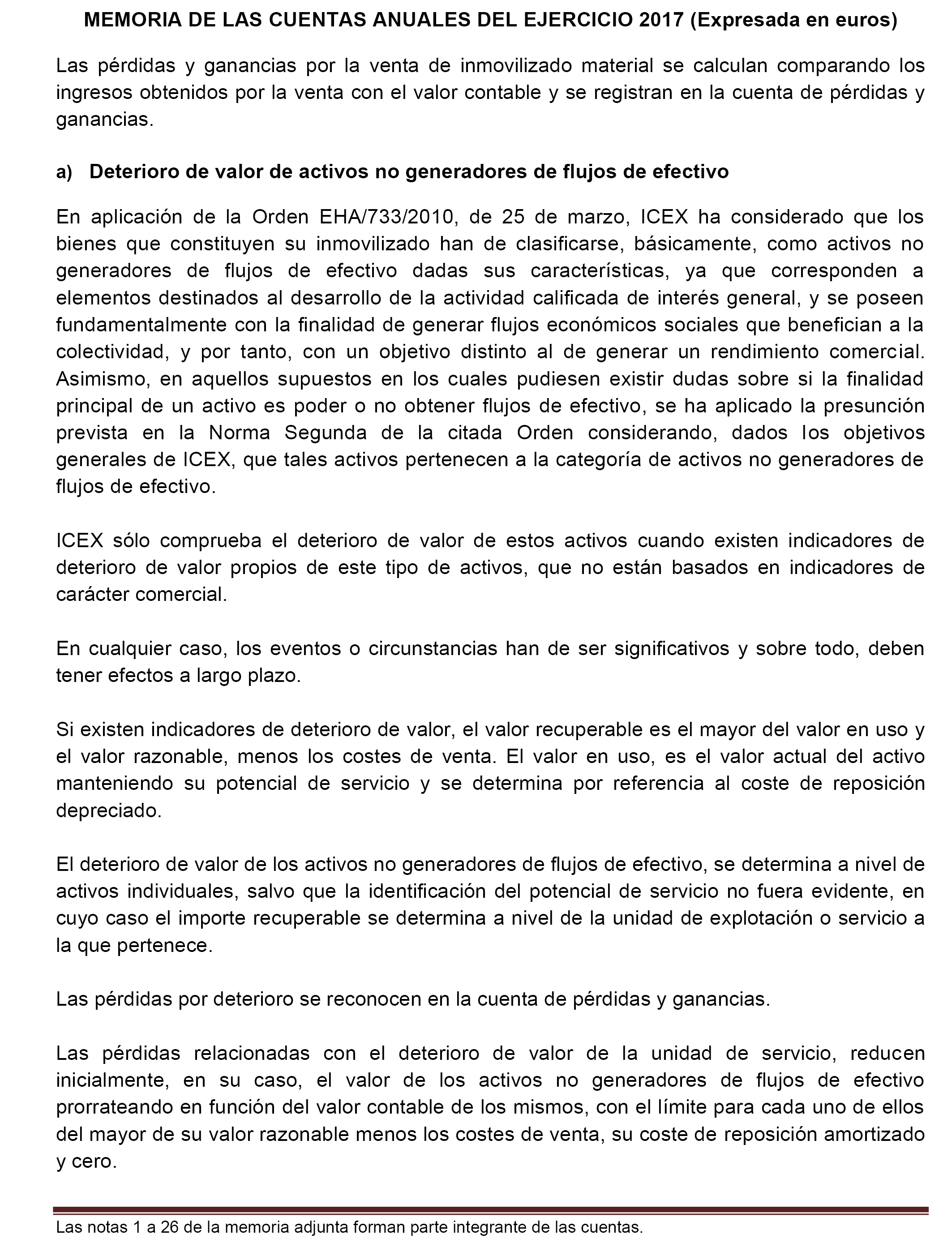 MEMORIA DE LAS CUENTAS ANUALES DEL EJERCICIO 2017 (Expresada en euros)

Las pérdidas y ganancias por la venta de inmovilizado material se calculan comparando los ingresos obtenidos por la venta con el valor contable y se registran en la cuenta de pérdidas y ganancias.

a) Deterioro de valor de activos no generadores de flujos de efectivo

En aplicación de la Orden EHA/733/2010, de 25 de marzo, ICEX ha considerado que los bienes que constituyen su inmovilizado han de clasificarse, básicamente, como activos no generadores de flujos de efectivo dadas sus características, ya que corresponden a elementos destinados al desarrollo de la actividad calificada de interés general, y se poseen fundamentalmente con la finalidad de generar flujos económicos sociales que benefician a la colectividad, y por tanto, con un objetivo distinto al de generar un rendimiento comercial. Asimismo, en aquellos supuestos en los cuales pudiesen existir dudas sobre si la finalidad principal de un activo es poder o no obtener flujos de efectivo, se ha aplicado la presunción prevista en la Norma Segunda de la citada Orden considerando, dados los objetivos generales de ICEX, que tales activos pertenecen a la categoría de activos no generadores de flujos de efectivo.

ICEX sólo comprueba el deterioro de valor de estos activos cuando existen indicadores de deterioro de valor propios de este tipo de activos, que no están basados en indicadores de carácter comercial.

En cualquier caso, los eventos o circunstancias han de ser significativos y sobre todo, deben tener efectos a largo plazo.

Si existen indicadores de deterioro de valor, el valor recuperable es el mayor del valor en uso y el valor razonable, menos los costes de venta. El valor en uso, es el valor actual del activo manteniendo su potencial de servicio y se determina por referencia al coste de reposición depreciado.

El deterioro de valor de los activos no generadores de flujos de efectivo, se determina a nivel de activos individuales, salvo que la identificación del potencial de servicio no fuera evidente, en cuyo caso el importe recuperable se determina a nivel de la unidad de explotación o servicio a la que pertenece.

Las pérdidas por deterioro se reconocen en la cuenta de pérdidas y ganancias.

Las pérdidas relacionadas con el deterioro de valor de la unidad de servicio, reducen inicialmente, en su caso, el valor de los activos no generadores de flujos de efectivo prorrateando en función del valor contable de los mismos, con el límite para cada uno de ellos del mayor de su valor razonable menos los costes de venta, su coste de reposición amortizado y cero.

Las notas 1 a 26 de la memoria adjunta forman parte integrante de las cuentas.